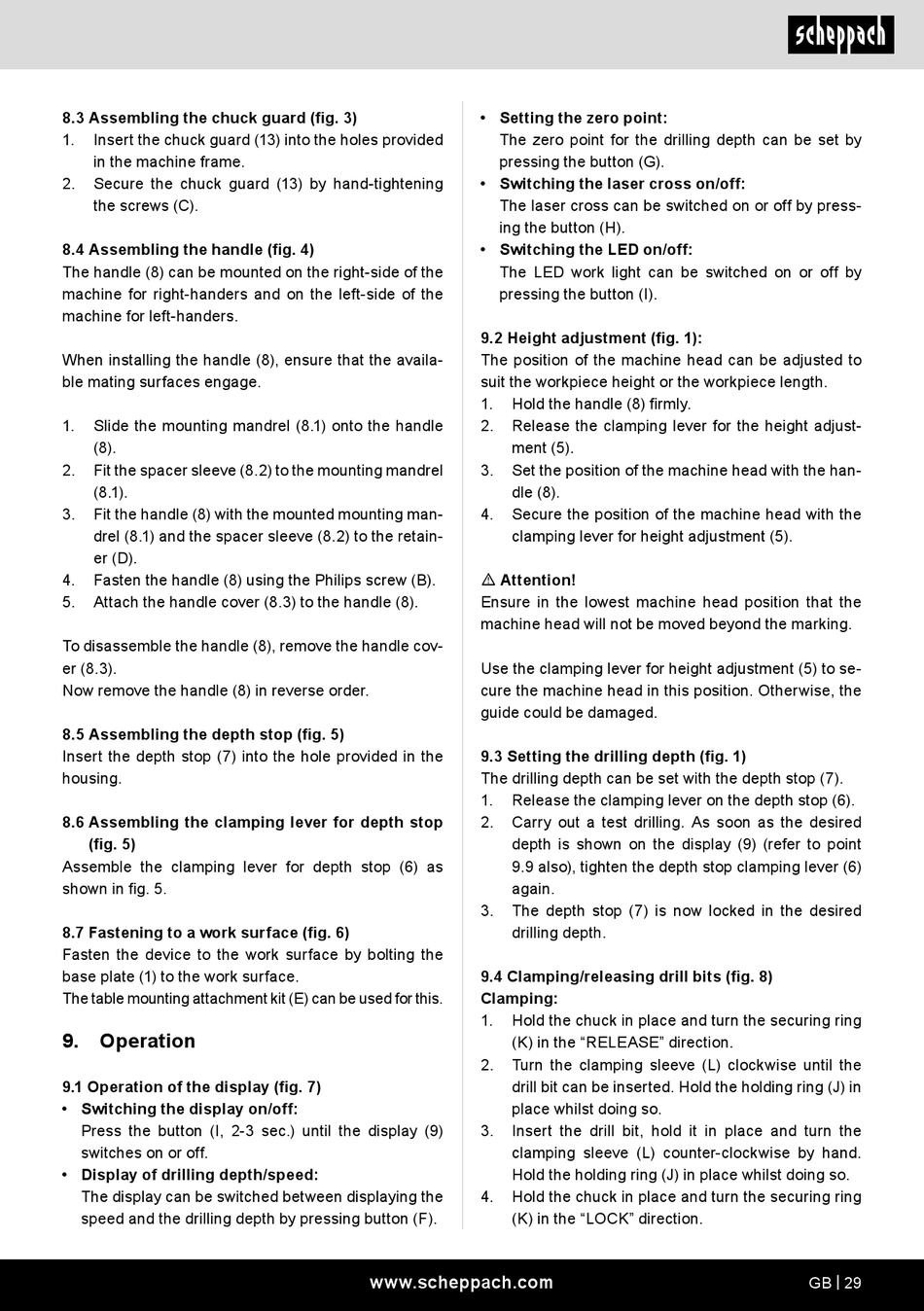 scheppach

8.3 Assembling the chuck guard (fig. 3)
1. Insert the chuck guard (13) into the holes provided in the machine frame.
2. Secure the chuck guard (13) by hand-tightening the screws (C).

8.4 Assembling the handle (fig. 4)
The handle (8) can be mounted on the right-side of the machine for right-handers and on the left-side of the machine for left-handers.

When installing the handle (8), ensure that the available mating surfaces engage.

1. Slide the mounting mandrel (8.1) onto the handle (8).
2. Fit the spacer sleeve (8.2) to the mounting mandrel (8.1).
3. Fit the handle (8) with the mounted mounting mandrel (8.1) and the spacer sleeve (8.2) to the retainer (D).
4. Fasten the handle (8) using the Philips screw (B).
5. Attach the handle cover (8.3) to the handle (8).

To disassemble the handle (8), remove the handle cover (8.3).
Now remove the handle (8) in reverse order.

8.5 Assembling the depth stop (fig. 5)
Insert the depth stop (7) into the hole provided in the housing.

8.6 Assembling the clamping lever for depth stop (fig. 5)
Assemble the clamping lever for depth stop (6) as shown in fig. 5.

8.7 Fastening to a work surface (fig. 6)
Fasten the device to the work surface by bolting the base plate (1) to the work surface.
The table mounting attachment kit (E) can be used for this.

9. Operation

9.1 Operation of the display (fig. 7)
• Switching the display on/off:
Press the button (I, 2-3 sec.) until the display (9) switches on or off.
• Display of drilling depth/speed:
The display can be switched between displaying the speed and the drilling depth by pressing button (F).

• Setting the zero point:
The zero point for the drilling depth can be set by pressing the button (G).
• Switching the laser cross on/off:
The laser cross can be switched on or off by pressing the button (H).
• Switching the LED on/off:
The LED work light can be switched on or off by pressing the button (I).

9.2 Height adjustment (fig. 1):
The position of the machine head can be adjusted to suit the workpiece height or the workpiece length.
1. Hold the handle (8) firmly.
2. Release the clamping lever for the height adjustment (5).
3. Set the position of the machine head with the handle (8).
4. Secure the position of the machine head with the clamping lever for height adjustment (5).

⚠ Attention!
Ensure in the lowest machine head position that the machine head will not be moved beyond the marking.

Use the clamping lever for height adjustment (5) to secure the machine head in this position. Otherwise, the guide could be damaged.

9.3 Setting the drilling depth (fig. 1)
The drilling depth can be set with the depth stop (7).
1. Release the clamping lever on the depth stop (6).
2. Carry out a test drilling. As soon as the desired depth is shown on the display (9) (refer to point 9.9 also), tighten the depth stop clamping lever (6) again.
3. The depth stop (7) is now locked in the desired drilling depth.

9.4 Clamping/releasing drill bits (fig. 8)
Clamping:
1. Hold the chuck in place and turn the securing ring (K) in the “RELEASE” direction.
2. Turn the clamping sleeve (L) clockwise until the drill bit can be inserted. Hold the holding ring (J) in place whilst doing so.
3. Insert the drill bit, hold it in place and turn the clamping sleeve (L) counter-clockwise by hand. Hold the holding ring (J) in place whilst doing so.
4. Hold the chuck in place and turn the securing ring (K) in the “LOCK” direction.

www.scheppach.com GB | 29